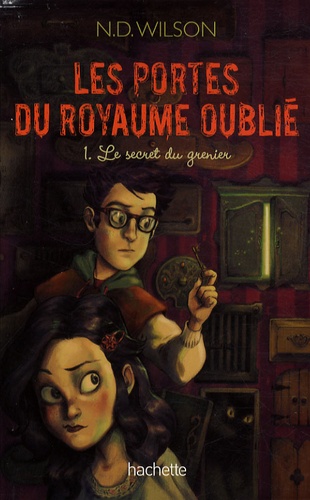 N.D. WILSON

LES PORTES DU ROYAUME OUBLIÉ

1. Le secret du grenier

hachette